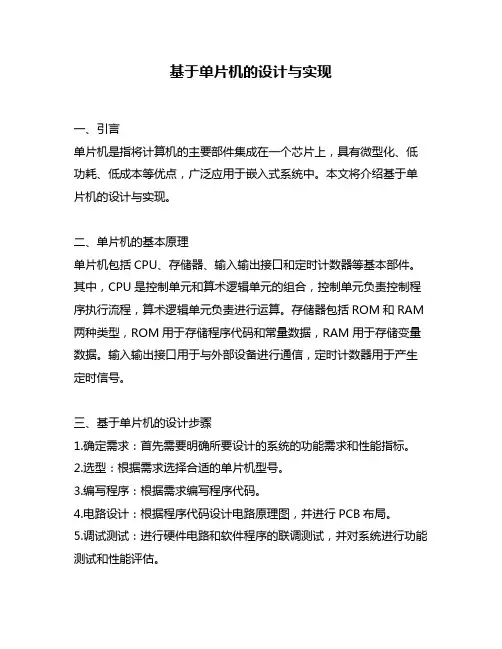 基于单片机的设计与实现

一、引言
单片机是指将计算机的主要部件集成在一个芯片上，具有微型化、低功耗、低成本等优点，广泛应用于嵌入式系统中。本文将介绍基于单片机的设计与实现。

二、单片机的基本原理
单片机包括 CPU、存储器、输入输出接口和定时计数器等基本部件。其中，CPU 是控制单元和算术逻辑单元的组合，控制单元负责控制程序执行流程，算术逻辑单元负责进行运算。存储器包括 ROM 和 RAM 两种类型，ROM 用于存储程序代码和常量数据，RAM 用于存储变量数据。输入输出接口用于与外部设备进行通信，定时计数器用于产生定时信号。

三、基于单片机的设计步骤
1.确定需求：首先需要明确所要设计的系统的功能需求和性能指标。
2.选型：根据需求选择合适的单片机型号。
3.编写程序：根据需求编写程序代码。
4.电路设计：根据程序代码设计电路原理图，并进行 PCB 布局。
5.调试测试：进行硬件电路和软件程序的联调测试，并对系统进行功能测试和性能评估。